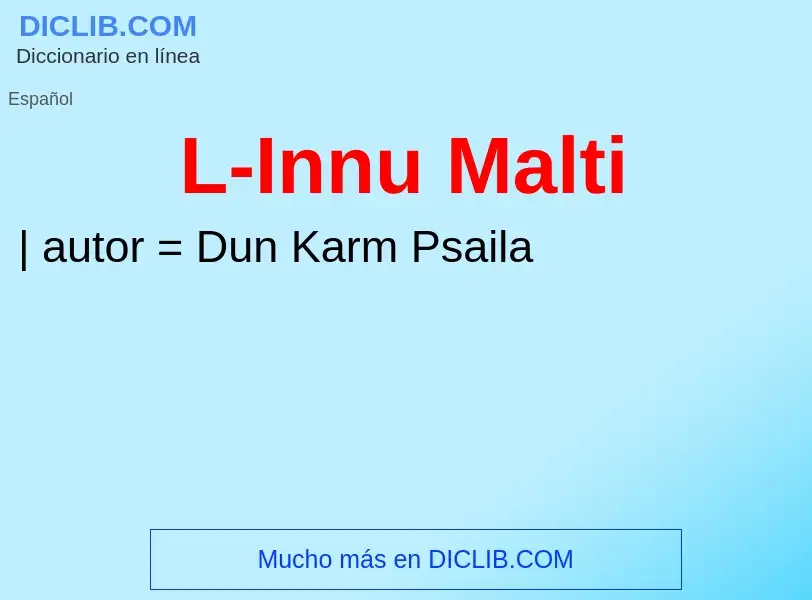 DICLIB.COM
Diccionario en línea

Español

L-Innu Malti

| autor = Dun Karm Psaila

Mucho más en DICLIB.COM